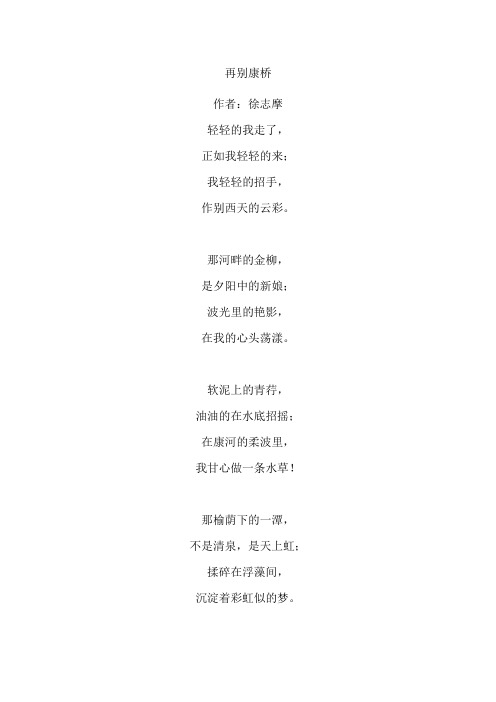 再别康桥

作者：徐志摩

轻轻的我走了，

正如我轻轻的来；

我轻轻的招手，

作别西天的云彩。

那河畔的金柳，

是夕阳中的新娘；

波光里的艳影，

在我的心头荡漾。

软泥上的青荇，

油油的在水底招摇；

在康河的柔波里，

我甘心做一条水草！

那榆荫下的一潭，

不是清泉，是天上虹；

揉碎在浮藻间，

沉淀着彩虹似的梦。